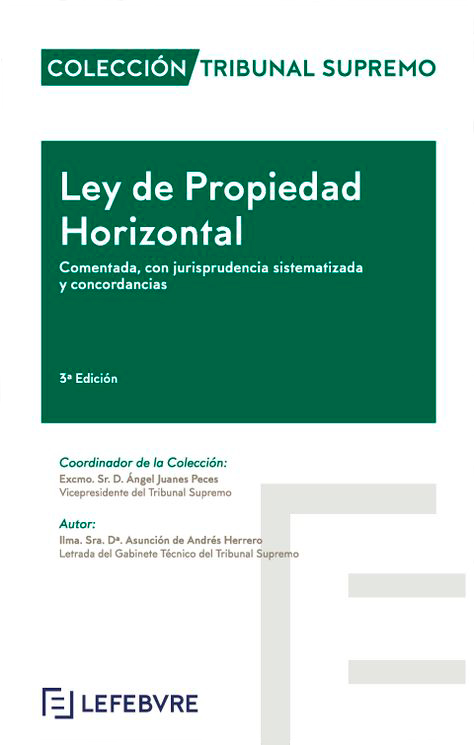 COLECCIÓN TRIBUNAL SUPREMO

Ley de Propiedad Horizontal

Comentada, con jurisprudencia sistematizada y concordancias

3ª Edición

Coordinador de la Colección:
Excmo. Sr. D. Ángel Juanes Peces
Vicepresidente del Tribunal Supremo

Autor:
Ilma. Sra. Dª. Asunción de Andrés Herrero
Letrada del Gabinete Técnico del Tribunal Supremo

LEFEBVRE